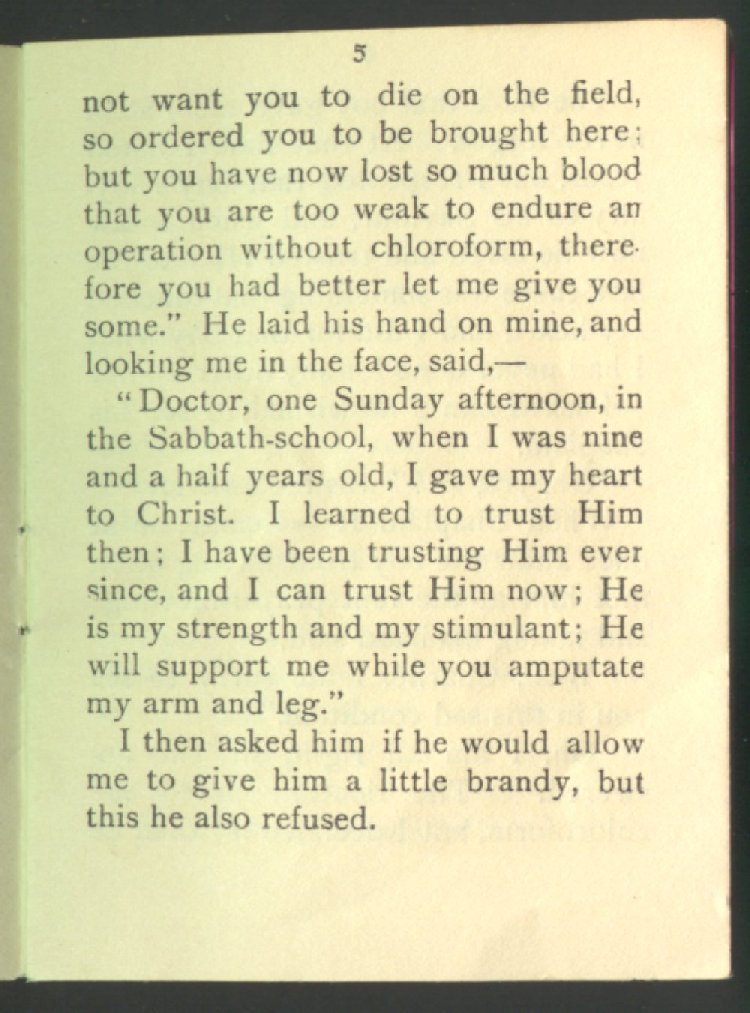 5

not want you to die on the field, so ordered you to be brought here; but you have now lost so much blood that you are too weak to endure an operation without chloroform, therefore you had better let me give you some." He laid his hand on mine, and looking me in the face, said,—

"Doctor, one Sunday afternoon, in the Sabbath-school, when I was nine and a half years old, I gave my heart to Christ. I learned to trust Him then; I have been trusting Him ever since, and I can trust Him now; He is my strength and my stimulant; He will support me while you amputate my arm and leg."

I then asked him if he would allow me to give him a little brandy, but this he also refused.